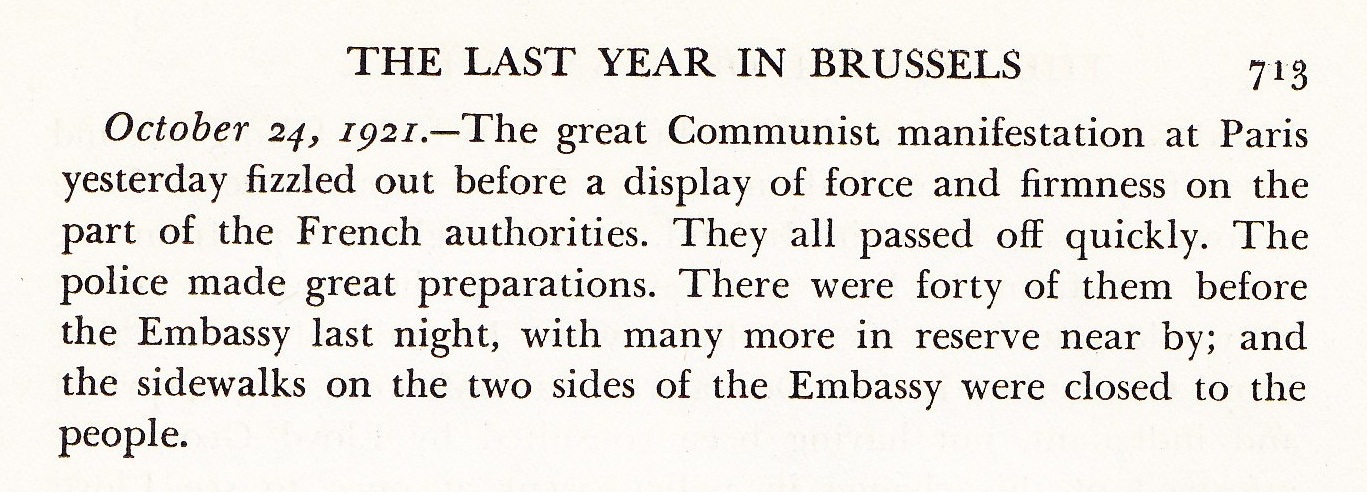 THE LAST YEAR IN BRUSSELS 713

October 24, 1921.—The great Communist manifestation at Paris yesterday fizzled out before a display of force and firmness on the part of the French authorities. They all passed off quickly. The police made great preparations. There were forty of them before the Embassy last night, with many more in reserve near by; and the sidewalks on the two sides of the Embassy were closed to the people.